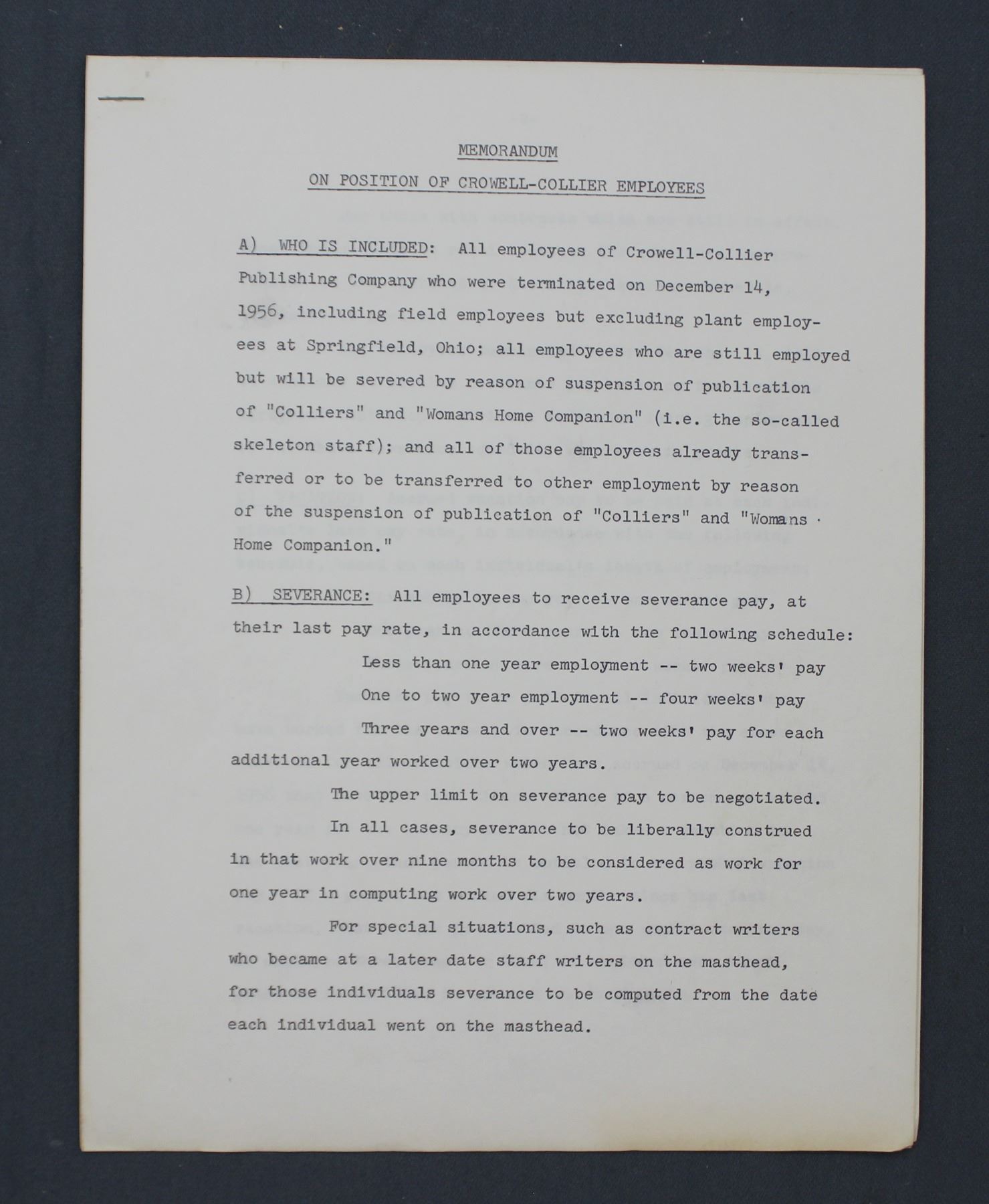 MEMORANDUM

ON POSITION OF CROWELL-COLLIER EMPLOYEES

A) WHO IS INCLUDED: All employees of Crowell-Collier Publishing Company who were terminated on December 14, 1956, including field employees but excluding plant employees at Springfield, Ohio; all employees who are still employed but will be severed by reason of suspension of publication of "Colliers" and "Womans Home Companion" (i.e. the so-called skeleton staff); and all of those employees already transferred or to be transferred to other employment by reason of the suspension of publication of "Colliers" and "Womans Home Companion."

B) SEVERANCE: All employees to receive severance pay, at their last pay rate, in accordance with the following schedule:

Less than one year employment -- two weeks' pay

One to two year employment -- four weeks' pay

Three years and over -- two weeks' pay for each additional year worked over two years.

The upper limit on severance pay to be negotiated.

In all cases, severance to be liberally construed in that work over nine months to be considered as work for one year in computing work over two years.

For special situations, such as contract writers who became at a later date staff writers on the masthead, for those individuals severance to be computed from the date each individual went on the masthead.